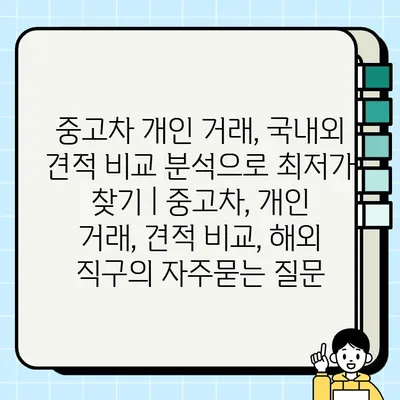 중고차 개인 거래, 국내외 견적 비교 분석으로 최저가 찾기 | 중고차, 개인 거래, 견적 비교, 해외 직구의 자주묻는 질문